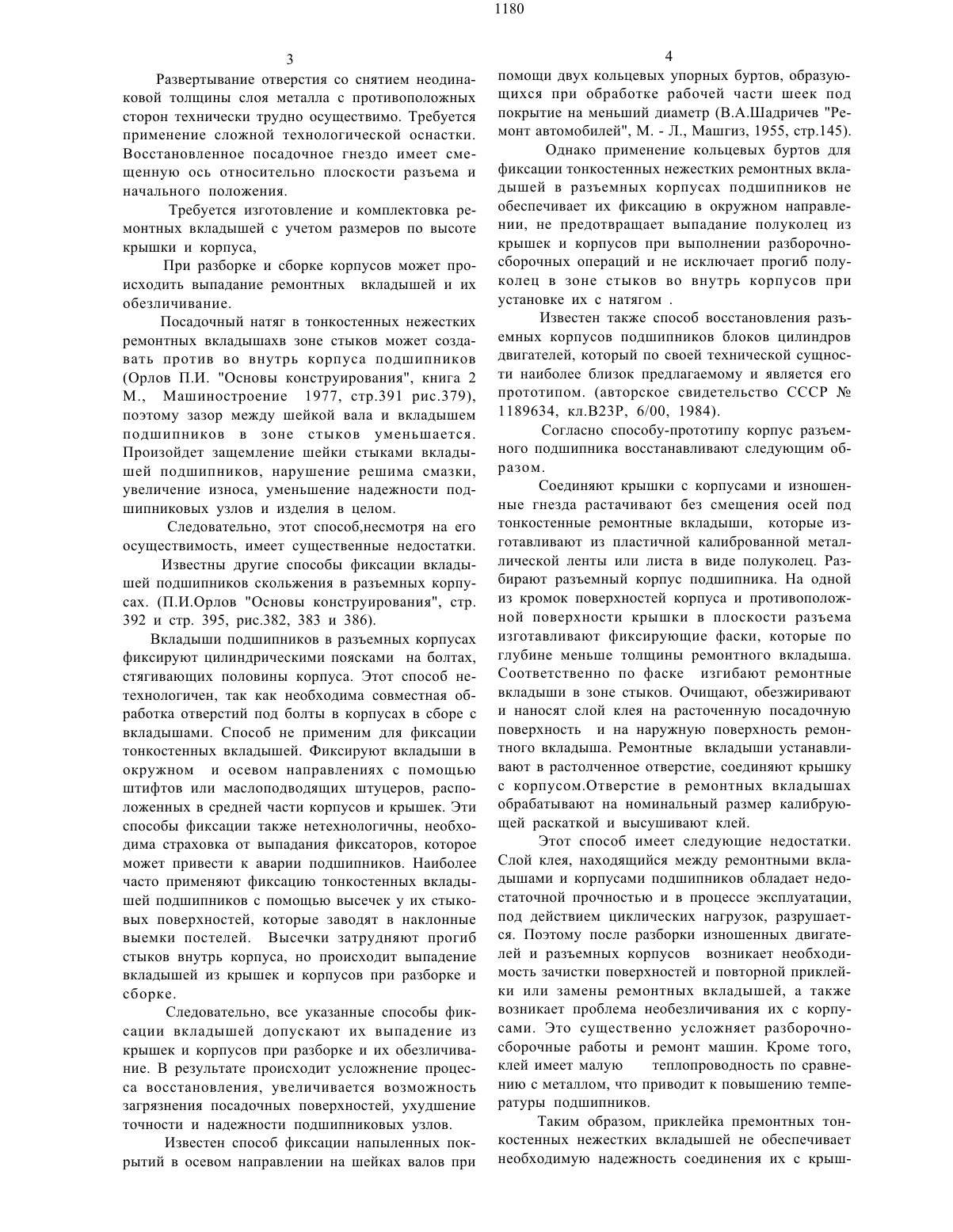 1180

3

Развертывание отверстия со снятием неодинаковой толщины слоя металла с противоположных сторон технически трудно осуществимо. Требуется применение сложной технологической оснастки. Восстановленное посадочное гнездо имеет смещенную ось относительно плоскости разъема и начального положения.

Требуется изготовление и комплектовка ремонтных вкладышей с учетом размеров по высоте крышки и корпуса,

При разборке и сборке корпусов может происходить выпадание ремонтных вкладышей и их обезличивание.

Посадочный натяг в тонкостенных нежестких ремонтных вкладышахв зоне стыков может создавать против во внутрь корпуса подшипников (Орлов П.И. "Основы конструирования", книга 2 М., Машиностроение 1977, стр.391 рис.379), поэтому зазор между шейкой вала и вкладышем подшипников в зоне стыков уменьшается. Произойдет защемление шейки стыками вкладышей подшипников, нарушение решима смазки, увеличение износа, уменьшение надежности подшипниковых узлов и изделия в целом.

Следовательно, этот способ,несмотря на его осуществимость, имеет существенные недостатки.

Известны другие способы фиксации вкладышей подшипников скольжения в разъемных корпусах. (П.И.Орлов "Основы конструирования", стр. 392 и стр. 395, рис.382, 383 и 386).

Вкладыши подшипников в разъемных корпусах фиксируют цилиндрическими поясками на болтах, стягивающих половины корпуса. Этот способ нетехнологичен, так как необходима совместная обработка отверстий под болты в корпусах в сборе с вкладышами. Способ не применим для фиксации тонкостенных вкладышей. Фиксируют вкладыши в окружном и осевом направлениях с помощью штифтов или маслоподводящих штуцеров, расположенных в средней части корпусов и крышек. Эти способы фиксации также нетехнологичны, необходима страховка от выпадания фиксаторов, которое может привести к аварии подшипников. Наиболее часто применяют фиксацию тонкостенных вкладышей подшипников с помощью высечек у их стыковых поверхностей, которые заводят в наклонные выемки постелей. Высечки затрудняют прогиб стыков внутрь корпуса, но происходит выпадение вкладышей из крышек и корпусов при разборке и сборке.

Следовательно, все указанные способы фиксации вкладышей допускают их выпадение из крышек и корпусов при разборке и их обезличивание. В результате происходит усложнение процесса восстановления, увеличивается возможность загрязнения посадочных поверхностей, ухудшение точности и надежности подшипниковых узлов.

Известен способ фиксации напыленных покрытий в осевом направлении на шейках валов при

4

помощи двух кольцевых упорных буртов, образующихся при обработке рабочей части шеек под покрытие на меньший диаметр (В.А.Шадричев "Ремонт автомобилей", М. - Л., Машгиз, 1955, стр.145).

Однако применение кольцевых буртов для фиксации тонкостенных нежестких ремонтных вкладышей в разъемных корпусах подшипников не обеспечивает их фиксацию в окружном направлении, не предотвращает выпадание полуколец из крышек и корпусов при выполнении разборочно-сборочных операций и не исключает прогиб полуколец в зоне стыков во внутрь корпусов при установке их с натягом .

Известен также способ восстановления разъемных корпусов подшипников блоков цилиндров двигателей, который по своей технической сущности наиболее близок предлагаемому и является его прототипом. (авторское свидетельство СССР № 1189634, кл.В23Р, 6/00, 1984).

Согласно способу-прототипу корпус разъемного подшипника восстанавливают следующим образом.

Соединяют крышки с корпусами и изношенные гнезда растачивают без смещения осей под тонкостенные ремонтные вкладыши, которые изготавливают из пластичной калиброванной металлической ленты или листа в виде полуколец. Разбирают разъемный корпус подшипника. На одной из кромок поверхностей корпуса и противоположной поверхности крышки в плоскости разъема изготавливают фиксирующие фаски, которые по глубине меньше толщины ремонтного вкладыша. Соответственно по фаске изгибают ремонтные вкладыши в зоне стыков. Очищают, обезжиривают и наносят слой клея на расточенную посадочную поверхность и на наружную поверхность ремонтного вкладыша. Ремонтные вкладыши устанавливают в растолченное отверстие, соединяют крышку с корпусом.Отверстие в ремонтных вкладышах обрабатывают на номинальный размер калибрующей раскаткой и высушивают клей.

Этот способ имеет следующие недостатки. Слой клея, находящийся между ремонтными вкладышами и корпусами подшипников обладает недостаточной прочностью и в процессе эксплуатации, под действием циклических нагрузок, разрушается. Поэтому после разборки изношенных двигателей и разъемных корпусов возникает необходимость зачистки поверхностей и повторной приклейки или замены ремонтных вкладышей, а также возникает проблема необезличивания их с корпусами. Это существенно усложняет разборочно-сборочные работы и ремонт машин. Кроме того, клей имеет малую теплопроводность по сравнению с металлом, что приводит к повышению температуры подшипников.

Таким образом, приклейка премонтных тонкостенных нежестких вкладышей не обеспечивает необходимую надежность соединения их с крыш-